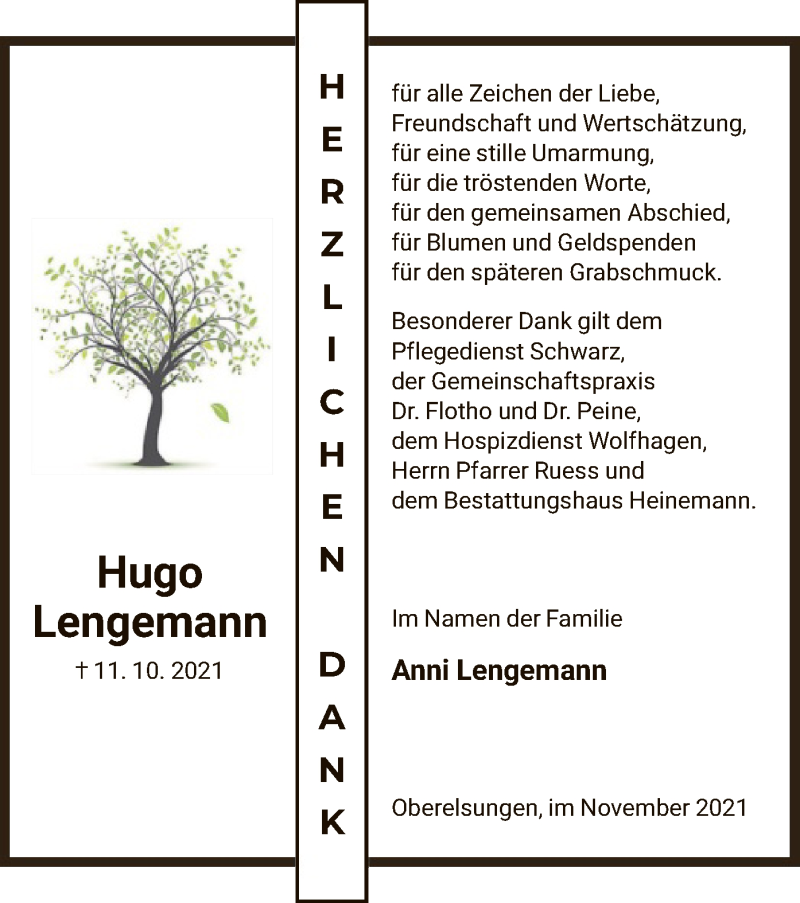 Hugo
Lengemann

† 11. 10. 2021

HERZLICHEN DANK

für alle Zeichen der Liebe,
Freundschaft und Wertschätzung,
für eine stille Umarmung,
für die tröstenden Worte,
für den gemeinsamen Abschied,
für Blumen und Geldspenden
für den späteren Grabschmuck.

Besonderer Dank gilt dem
Pflegedienst Schwarz,
der Gemeinschaftspraxis
Dr. Flotho und Dr. Peine,
dem Hospizdienst Wolfhagen,
Herrn Pfarrer Ruess und
dem Bestattungshaus Heinemann.

Im Namen der Familie

Anni Lengemann

Oberelsungen, im November 2021